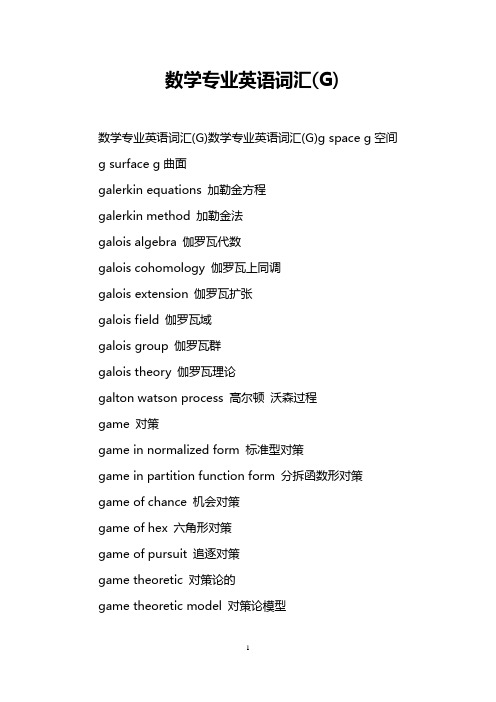 数学专业英语词汇(G)

数学专业英语词汇(G)数学专业英语词汇(G)g space g 空间

g surface g 曲面

galerkin equations 加勒金方程

galerkin method 加勒金法

galois algebra 伽罗瓦代数

galois cohomology 伽罗瓦上同调

galois extension 伽罗瓦扩张

galois field 伽罗瓦域

galois group 伽罗瓦群

galois theory 伽罗瓦理论

galton watson process 高尔顿 沃森过程

game 对策

game in normalized form 标准型对策

game in partition function form 分拆函数形对策

game of chance 机会对策

game of hex 六角形对策

game of pursuit 追逐对策

game theoretic 对策论的

game theoretic model 对策论模型

1